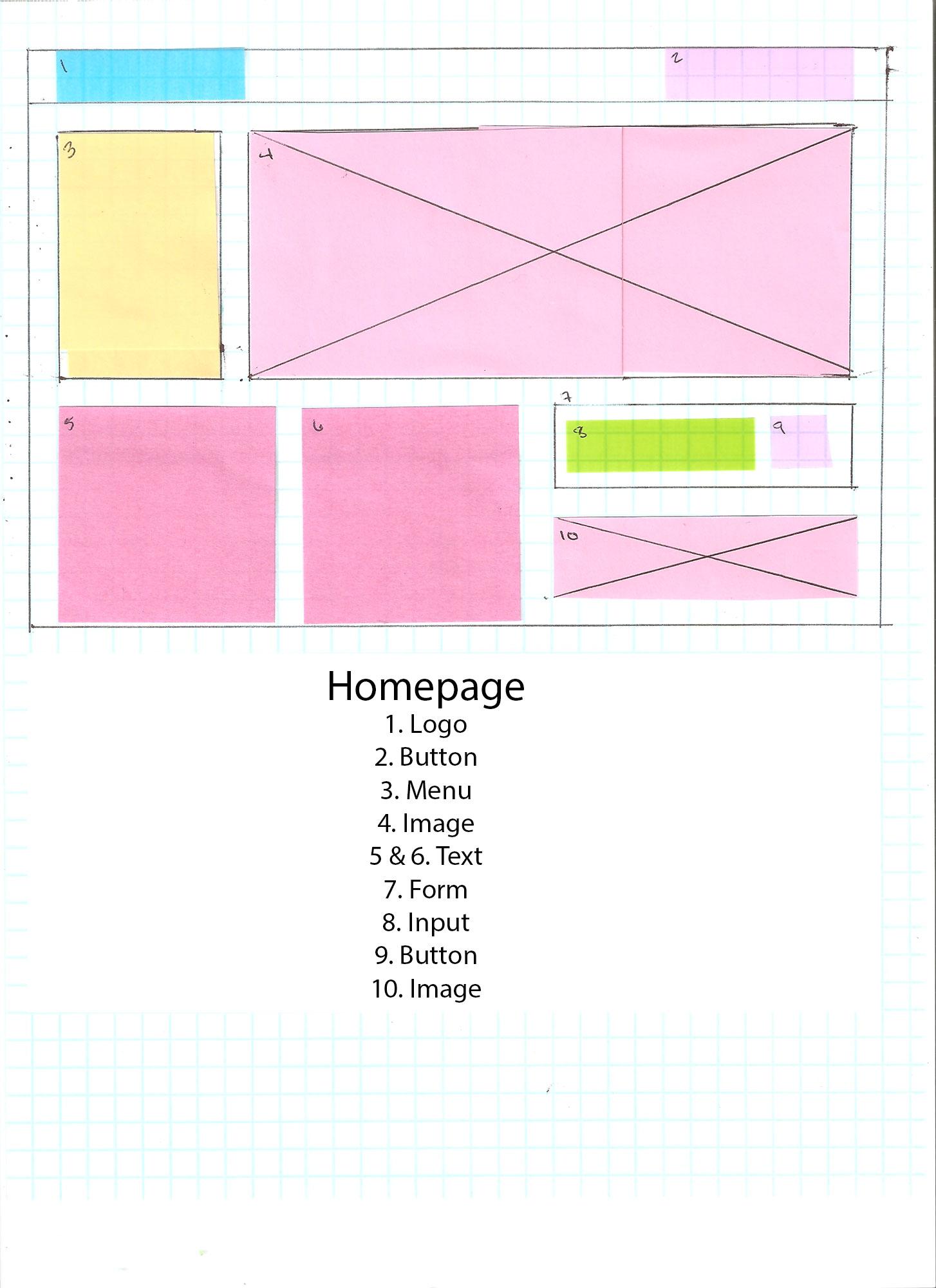 1

2

3

4

5

6

7

8

9

10

Homepage

1. Logo
2. Button
3. Menu
4. Image
5 & 6. Text
7. Form
8. Input
9. Button
10. Image